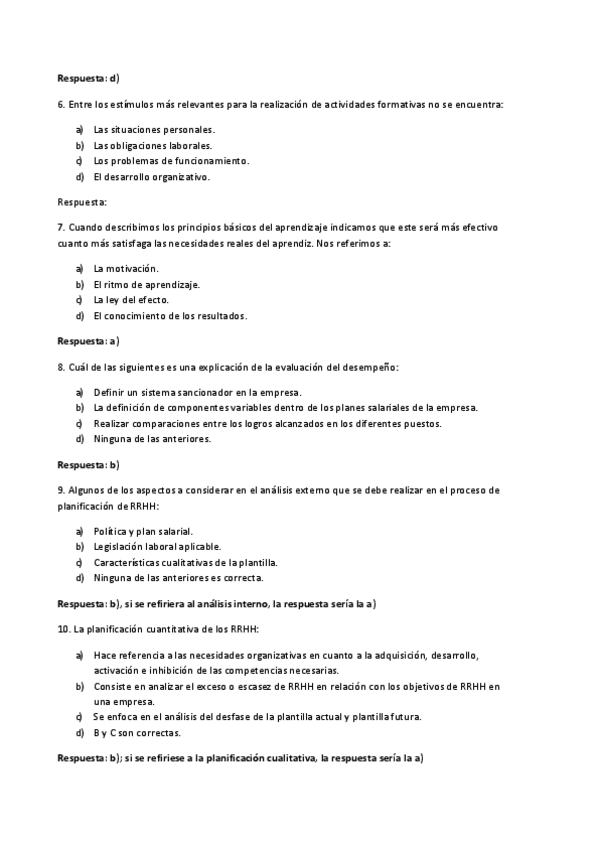 Respuesta: d)

6. Entre los estímulos más relevantes para la realización de actividades formativas no se encuentra:

a) Las situaciones personales.
b) Las obligaciones laborales.
c) Los problemas de funcionamiento.
d) El desarrollo organizativo.

Respuesta:

7. Cuando describimos los principios básicos del aprendizaje indicamos que este será más efectivo cuanto más satisfaga las necesidades reales del aprendiz. Nos referimos a:

a) La motivación.
b) El ritmo de aprendizaje.
c) La ley del efecto.
d) El conocimiento de los resultados.

Respuesta: a)

8. Cuál de las siguientes es una explicación de la evaluación del desempeño:

a) Definir un sistema sancionador en la empresa.
b) La definición de componentes variables dentro de los planes salariales de la empresa.
c) Realizar comparaciones entre los logros alcanzados en los diferentes puestos.
d) Ninguna de las anteriores.

Respuesta: b)

9. Algunos de los aspectos a considerar en el análisis externo que se debe realizar en el proceso de planificación de RRHH:

a) Política y plan salarial.
b) Legislación laboral aplicable.
c) Características cualitativas de la plantilla.
d) Ninguna de las anteriores es correcta.

Respuesta: b), si se refiriera al análisis interno, la respuesta sería la a)

10. La planificación cuantitativa de los RRHH:

a) Hace referencia a las necesidades organizativas en cuanto a la adquisición, desarrollo, activación e inhibición de las competencias necesarias.
b) Consiste en analizar el exceso o escasez de RRHH en relación con los objetivos de RRHH en una empresa.
c) Se enfoca en el análisis del desfase de la plantilla actual y plantilla futura.
d) B y C son correctas.

Respuesta: b); si se refiriese a la planificación cualitativa, la respuesta sería la a)